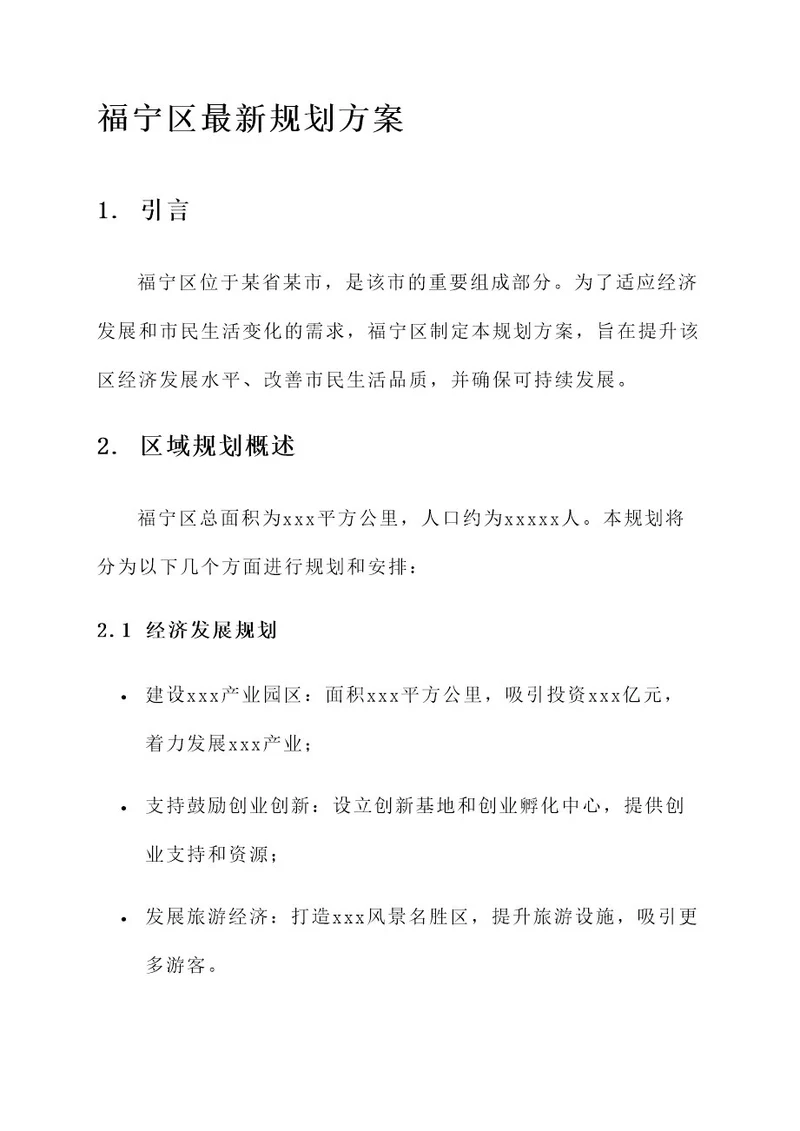 福宁区最新规划方案

1. 引言

福宁区位于某省某市，是该市的重要组成部分。为了适应经济发展和市民生活变化的需求，福宁区制定本规划方案，旨在提升该区经济发展水平、改善市民生活品质，并确保可持续发展。

2. 区域规划概述

福宁区总面积为xxx平方公里，人口约为xxxxx人。本规划将分为以下几个方面进行规划和安排：

2.1 经济发展规划

• 建设xxx产业园区：面积xxx平方公里，吸引投资xxx亿元，着力发展xxx产业；

• 支持鼓励创业创新：设立创新基地和创业孵化中心，提供创业支持和资源；

• 发展旅游经济：打造xxx风景名胜区，提升旅游设施，吸引更多游客。